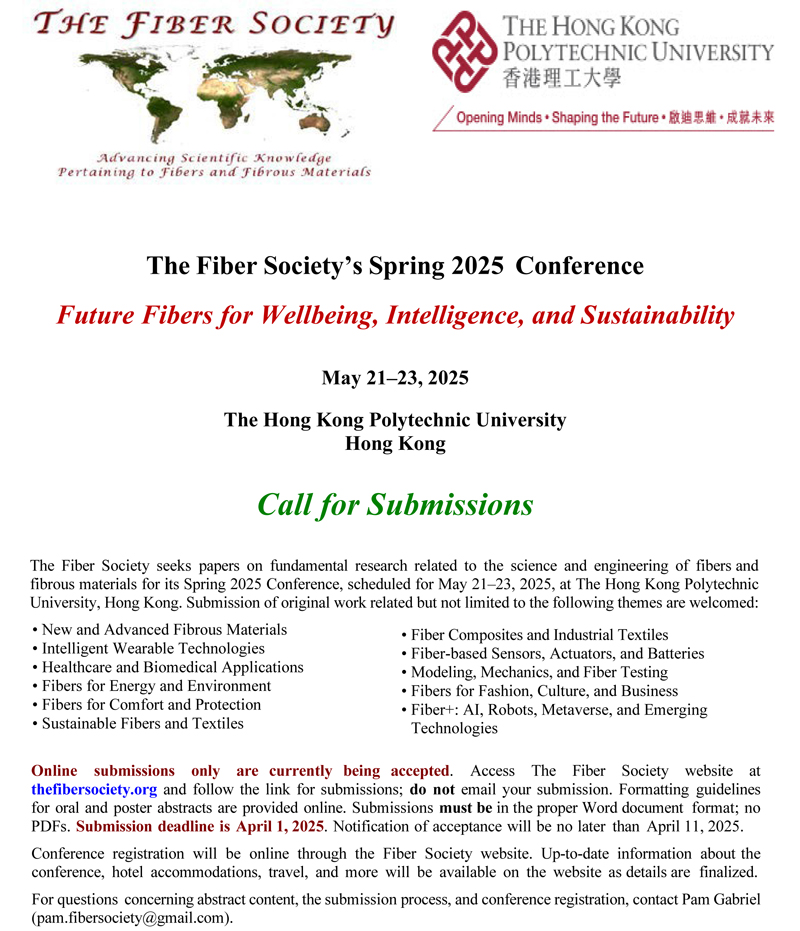 THE FIBER SOCIETY

Advancing Scientific Knowledge
Pertaining to Fibers and Fibrous Materials

THE HONG KONG
POLYTECHNIC UNIVERSITY
香港理工大學

Opening Minds • Shaping the Future • 啟迪思維 • 成就未來

The Fiber Society's Spring 2025 Conference

Future Fibers for Wellbeing, Intelligence, and Sustainability

May 21–23, 2025

The Hong Kong Polytechnic University
Hong Kong

Call for Submissions

The Fiber Society seeks papers on fundamental research related to the science and engineering of fibers and fibrous materials for its Spring 2025 Conference, scheduled for May 21–23, 2025, at The Hong Kong Polytechnic University, Hong Kong. Submission of original work related but not limited to the following themes are welcomed:

• New and Advanced Fibrous Materials
• Intelligent Wearable Technologies
• Healthcare and Biomedical Applications
• Fibers for Energy and Environment
• Fibers for Comfort and Protection
• Sustainable Fibers and Textiles

• Fiber Composites and Industrial Textiles
• Fiber-based Sensors, Actuators, and Batteries
• Modeling, Mechanics, and Fiber Testing
• Fibers for Fashion, Culture, and Business
• Fiber+: AI, Robots, Metaverse, and Emerging Technologies

Online submissions only are currently being accepted. Access The Fiber Society website at thefibersociety.org and follow the link for submissions; do not email your submission. Formatting guidelines for oral and poster abstracts are provided online. Submissions must be in the proper Word document format; no PDFs. Submission deadline is April 1, 2025. Notification of acceptance will be no later than April 11, 2025.

Conference registration will be online through the Fiber Society website. Up-to-date information about the conference, hotel accommodations, travel, and more will be available on the website as details are finalized.

For questions concerning abstract content, the submission process, and conference registration, contact Pam Gabriel (pam.fibersociety@gmail.com).